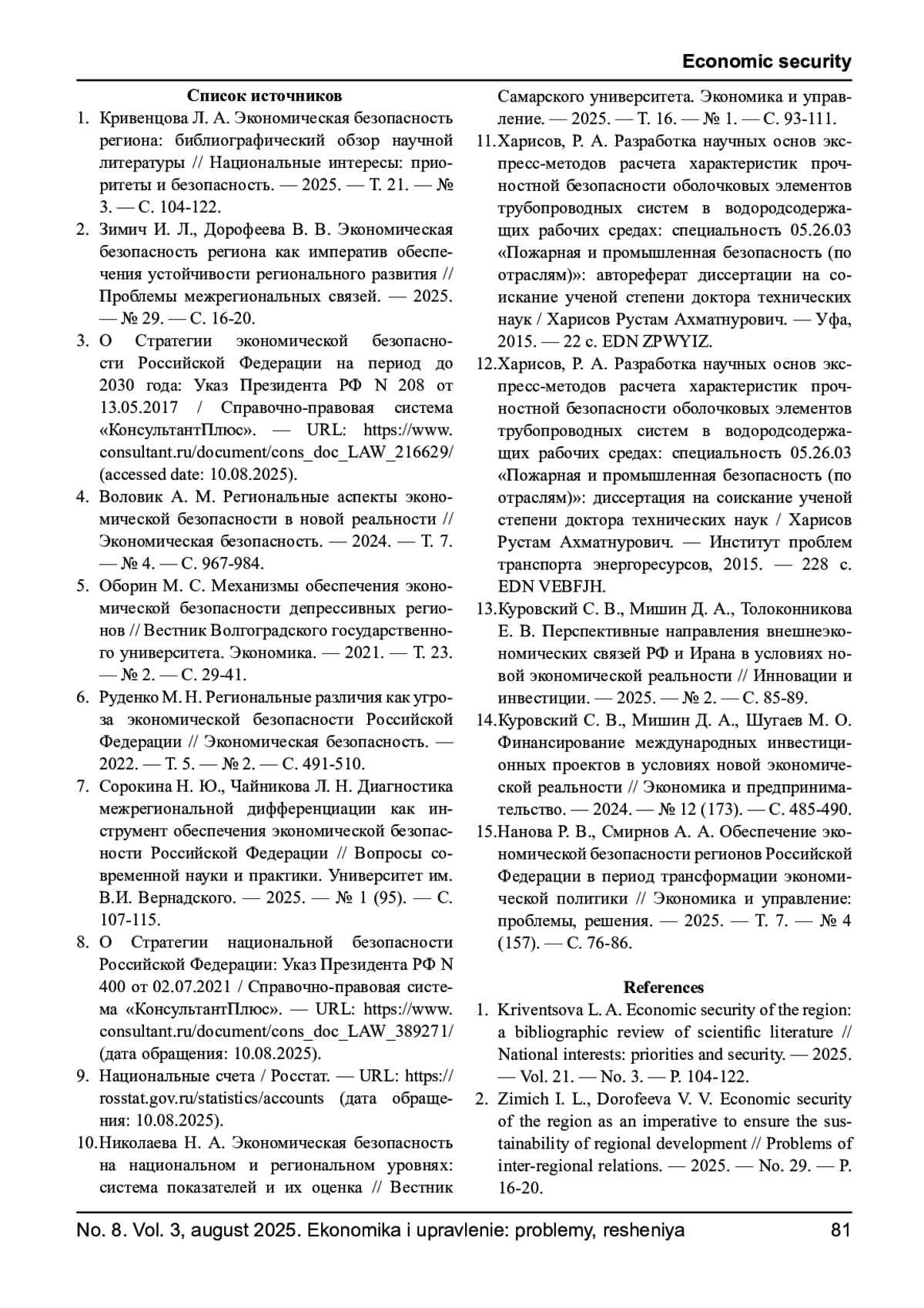 Economic security

Список источников

1. Кривенцова Л. А. Экономическая безопасность региона: библиографический обзор научной литературы // Национальные интересы: приоритеты и безопасность. — 2025. — Т. 21. — № 3. — С. 104-122.
2. Зимич И. Л., Дорофеева В. В. Экономическая безопасность региона как императив обеспечения устойчивости регионального развития // Проблемы межрегиональных связей. — 2025. — № 29. — С. 16-20.
3. О Стратегии экономической безопасности Российской Федерации на период до 2030 года: Указ Президента РФ N 208 от 13.05.2017 / Справочно-правовая система «КонсультантПлюс». — URL: https://www.consultant.ru/document/cons_doc_LAW_216629/ (accessed date: 10.08.2025).
4. Воловик А. М. Региональные аспекты экономической безопасности в новой реальности // Экономическая безопасность. — 2024. — Т. 7. — № 4. — С. 967-984.
5. Оборин М. С. Механизмы обеспечения экономической безопасности депрессивных регионов // Вестник Волгоградского государственного университета. Экономика. — 2021. — Т. 23. — № 2. — С. 29-41.
6. Руденко М. Н. Региональные различия как угроза экономической безопасности Российской Федерации // Экономическая безопасность. — 2022. — Т. 5. — № 2. — С. 491-510.
7. Сорокина Н. Ю., Чайникова Л. Н. Диагностика межрегиональной дифференциации как инструмент обеспечения экономической безопасности Российской Федерации // Вопросы современной науки и практики. Университет им. В.И. Вернадского. — 2025. — № 1 (95). — С. 107-115.
8. О Стратегии национальной безопасности Российской Федерации: Указ Президента РФ N 400 от 02.07.2021 / Справочно-правовая система «КонсультантПлюс». — URL: https://www.consultant.ru/document/cons_doc_LAW_389271/ (дата обращения: 10.08.2025).
9. Национальные счета / Росстат. — URL: https://rosstat.gov.ru/statistics/accounts (дата обращения: 10.08.2025).
10. Николаева Н. А. Экономическая безопасность на национальном и региональном уровнях: система показателей и их оценка // Вестник Самарского университета. Экономика и управление. — 2025. — Т. 16. — № 1. — С. 93-111.
11. Харисов, Р. А. Разработка научных основ экспресс-методов расчета характеристик прочностной безопасности оболочковых элементов трубопроводных систем в водородсодержащих рабочих средах: специальность 05.26.03 «Пожарная и промышленная безопасность (по отраслям)»: автореферат диссертации на соискание ученой степени доктора технических наук / Харисов Рустам Ахматнурович. — Уфа, 2015. — 22 с. EDN ZPWYIZ.
12. Харисов, Р. А. Разработка научных основ экспресс-методов расчета характеристик прочностной безопасности оболочковых элементов трубопроводных систем в водородсодержащих рабочих средах: специальность 05.26.03 «Пожарная и промышленная безопасность (по отраслям)»: диссертация на соискание ученой степени доктора технических наук / Харисов Рустам Ахматнурович. — Институт проблем транспорта энергоресурсов, 2015. — 228 с. EDN VEBFJH.
13. Куровский С. В., Мишин Д. А., Толоконникова Е. В. Перспективные направления внешнеэкономических связей РФ и Ирана в условиях новой экономической реальности // Инновации и инвестиции. — 2025. — № 2. — С. 85-89.
14. Куровский С. В., Мишин Д. А., Шугаев М. О. Финансирование международных инвестиционных проектов в условиях новой экономической реальности // Экономика и предпринимательство. — 2024. — № 12 (173). — С. 485-490.
15. Нанова Р. В., Смирнов А. А. Обеспечение экономической безопасности регионов Российской Федерации в период трансформации экономической политики // Экономика и управление: проблемы, решения. — 2025. — Т. 7. — № 4 (157). — С. 76-86.

References

1. Kriventsova L. A. Economic security of the region: a bibliographic review of scientific literature // National interests: priorities and security. — 2025. — Vol. 21. — No. 3. — P. 104-122.
2. Zimich I. L., Dorofeeva V. V. Economic security of the region as an imperative to ensure the sustainability of regional development // Problems of inter-regional relations. — 2025. — No. 29. — P. 16-20.

No. 8. Vol. 3, august 2025. Ekonomika i upravlenie: problemy, resheniya 81